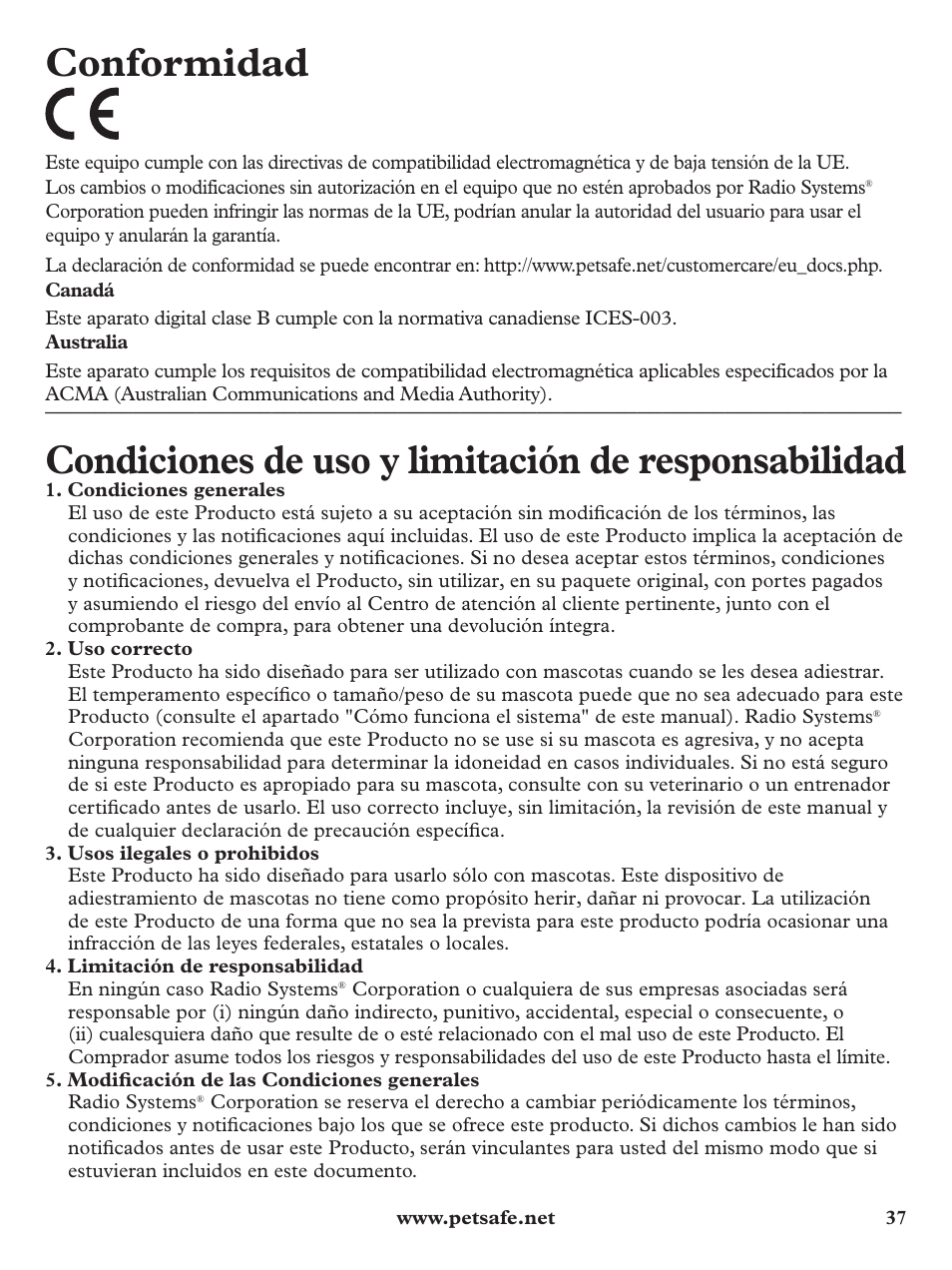 Conformidad

CE

Este equipo cumple con las directivas de compatibilidad electromagnética y de baja tensión de la UE. Los cambios o modificaciones sin autorización en el equipo que no estén aprobados por Radio Systems® Corporation pueden infringir las normas de la UE, podrían anular la autoridad del usuario para usar el equipo y anularán la garantía.

La declaración de conformidad se puede encontrar en: http://www.petsafe.net/customercare/eu_docs.php.

Canadá

Este aparato digital clase B cumple con la normativa canadiense ICES-003.

Australia

Este aparato cumple los requisitos de compatibilidad electromagnética aplicables especificados por la ACMA (Australian Communications and Media Authority).

Condiciones de uso y limitación de responsabilidad

1. Condiciones generales
El uso de este Producto está sujeto a su aceptación sin modificación de los términos, las condiciones y las notificaciones aquí incluidas. El uso de este Producto implica la aceptación de dichas condiciones generales y notificaciones. Si no desea aceptar estos términos, condiciones y notificaciones, devuelva el Producto, sin utilizar, en su paquete original, con portes pagados y asumiendo el riesgo del envío al Centro de atención al cliente pertinente, junto con el comprobante de compra, para obtener una devolución íntegra.

2. Uso correcto
Este Producto ha sido diseñado para ser utilizado con mascotas cuando se les desea adiestrar. El temperamento específico o tamaño/peso de su mascota puede que no sea adecuado para este Producto (consulte el apartado "Cómo funciona el sistema" de este manual). Radio Systems® Corporation recomienda que este Producto no se use si su mascota es agresiva, y no acepta ninguna responsabilidad para determinar la idoneidad en casos individuales. Si no está seguro de si este Producto es apropiado para su mascota, consulte con su veterinario o un entrenador certificado antes de usarlo. El uso correcto incluye, sin limitación, la revisión de este manual y de cualquier declaración de precaución específica.

3. Usos ilegales o prohibidos
Este Producto ha sido diseñado para usarlo sólo con mascotas. Este dispositivo de adiestramiento de mascotas no tiene como propósito herir, dañar ni provocar. La utilización de este Producto de una forma que no sea la prevista para este producto podría ocasionar una infracción de las leyes federales, estatales o locales.

4. Limitación de responsabilidad
En ningún caso Radio Systems® Corporation o cualquiera de sus empresas asociadas será responsable por (i) ningún daño indirecto, punitivo, accidental, especial o consecuente, o (ii) cualesquiera daño que resulte de o esté relacionado con el mal uso de este Producto. El Comprador asume todos los riesgos y responsabilidades del uso de este Producto hasta el límite.

5. Modificación de las Condiciones generales
Radio Systems® Corporation se reserva el derecho a cambiar periódicamente los términos, condiciones y notificaciones bajo los que se ofrece este producto. Si dichos cambios le han sido notificados antes de usar este Producto, serán vinculantes para usted del mismo modo que si estuvieran incluidos en este documento.

www.petsafe.net 37